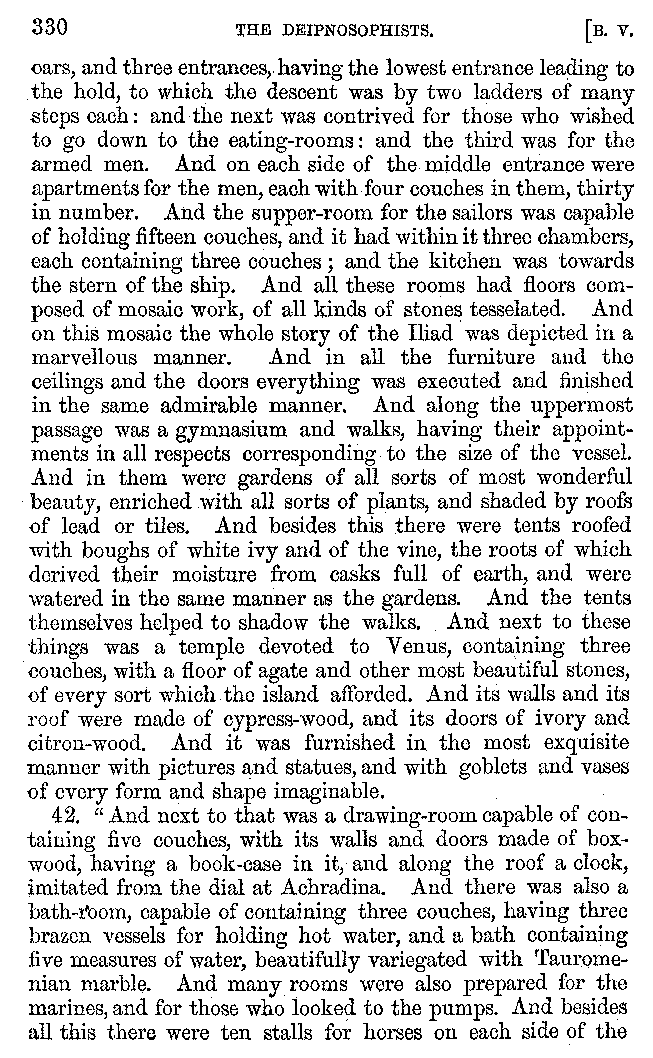 330 THE DEIPNOSOPHISTS. [B. V.

oars, and three entrances, having the lowest entrance leading to the hold, to which the descent was by two ladders of many steps each: and the next was contrived for those who wished to go down to the eating-rooms: and the third was for the armed men. And on each side of the middle entrance were apartments for the men, each with four couches in them, thirty in number. And the supper-room for the sailors was capable of holding fifteen couches, and it had within it three chambers, each containing three couches; and the kitchen was towards the stern of the ship. And all these rooms had floors composed of mosaic work, of all kinds of stones tesselated. And on this mosaic the whole story of the Iliad was depicted in a marvellous manner. And in all the furniture and the ceilings and the doors everything was executed and finished in the same admirable manner. And along the uppermost passage was a gymnasium and walks, having their appointments in all respects corresponding to the size of the vessel. And in them were gardens of all sorts of most wonderful beauty, enriched with all sorts of plants, and shaded by roofs of lead or tiles. And besides this there were tents roofed with boughs of white ivy and of the vine, the roots of which derived their moisture from casks full of earth, and were watered in the same manner as the gardens. And the tents themselves helped to shadow the walks. And next to these things was a temple devoted to Venus, containing three couches, with a floor of agate and other most beautiful stones, of every sort which the island afforded. And its walls and its roof were made of cypress-wood, and its doors of ivory and citron-wood. And it was furnished in the most exquisite manner with pictures and statues, and with goblets and vases of every form and shape imaginable.

42. "And next to that was a drawing-room capable of containing five couches, with its walls and doors made of boxwood, having a book-case in it, and along the roof a clock, imitated from the dial at Achradina. And there was also a bath-room, capable of containing three couches, having three brazen vessels for holding hot water, and a bath containing five measures of water, beautifully variegated with Tauromenian marble. And many rooms were also prepared for the marines, and for those who looked to the pumps. And besides all this there were ten stalls for horses on each side of the